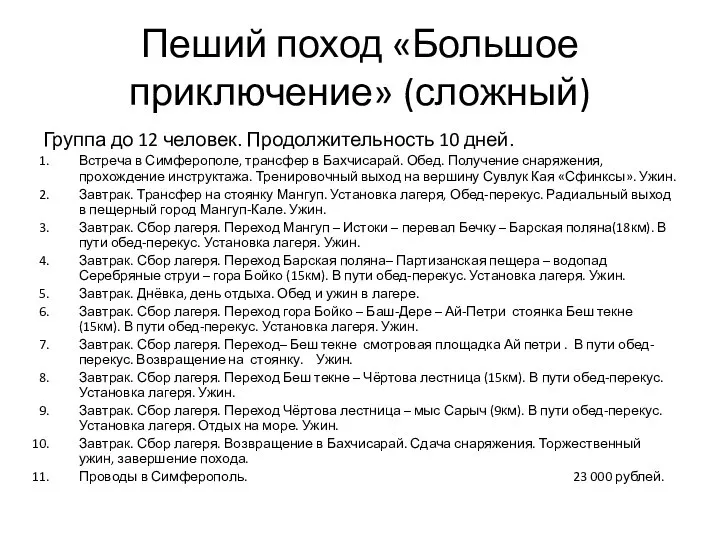 Пеший поход «Большое приключение» (сложный)

Группа до 12 человек. Продолжительность 10 дней.

1. Встреча в Симферополе, трансфер в Бахчисарай. Обед. Получение снаряжения, прохождение инструктажа. Тренировочный выход на вершину Сувлук Кая «Сфинксы». Ужин.
2. Завтрак. Трансфер на стоянку Мангуп. Установка лагеря, Обед-перекус. Радиальный выход в пещерный город Мангуп-Кале. Ужин.
3. Завтрак. Сбор лагеря. Переход Мангуп – Истоки – перевал Бечку – Барская поляна(18км). В пути обед-перекус. Установка лагеря. Ужин.
4. Завтрак. Сбор лагеря. Переход Барская поляна– Партизанская пещера – водопад Серебряные струи – гора Бойко (15км). В пути обед-перекус. Установка лагеря. Ужин.
5. Завтрак. Днёвка, день отдыха. Обед и ужин в лагере.
6. Завтрак. Сбор лагеря. Переход гора Бойко – Баш-Дере – Ай-Петри стоянка Беш текне (15км). В пути обед-перекус. Установка лагеря. Ужин.
7. Завтрак. Сбор лагеря. Переход– Беш текне смотровая площадка Ай петри . В пути обед-перекус. Возвращение на стоянку. Ужин.
8. Завтрак. Сбор лагеря. Переход Беш текне – Чёртова лестница (15км). В пути обед-перекус. Установка лагеря. Ужин.
9. Завтрак. Сбор лагеря. Переход Чёртова лестница – мыс Сарыч (9км). В пути обед-перекус. Установка лагеря. Отдых на море. Ужин.
10. Завтрак. Сбор лагеря. Возвращение в Бахчисарай. Сдача снаряжения. Торжественный ужин, завершение похода.
11. Проводы в Симферополь. 23 000 рублей.